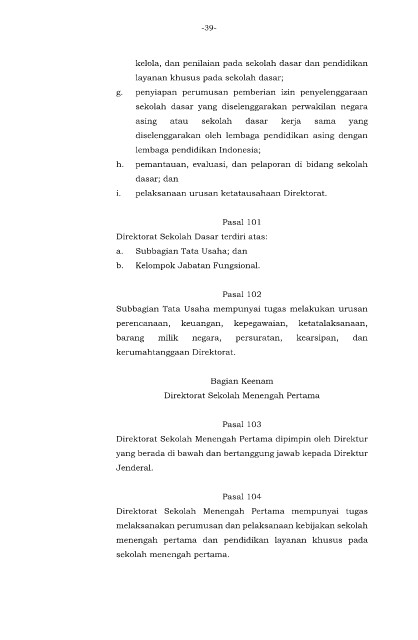 -39-

kelola, dan penilaian pada sekolah dasar dan pendidikan layanan khusus pada sekolah dasar;

g. penyiapan perumusan pemberian izin penyelenggaraan sekolah dasar yang diselenggarakan perwakilan negara asing atau sekolah dasar kerja sama yang diselenggarakan oleh lembaga pendidikan asing dengan lembaga pendidikan Indonesia;

h. pemantauan, evaluasi, dan pelaporan di bidang sekolah dasar; dan

i. pelaksanaan urusan ketatausahaan Direktorat.

Pasal 101

Direktorat Sekolah Dasar terdiri atas:

a. Subbagian Tata Usaha; dan

b. Kelompok Jabatan Fungsional.

Pasal 102

Subbagian Tata Usaha mempunyai tugas melakukan urusan perencanaan, keuangan, kepegawaian, ketatalaksanaan, barang milik negara, persuratan, kearsipan, dan kerumahtanggaan Direktorat.

Bagian Keenam

Direktorat Sekolah Menengah Pertama

Pasal 103

Direktorat Sekolah Menengah Pertama dipimpin oleh Direktur yang berada di bawah dan bertanggung jawab kepada Direktur Jenderal.

Pasal 104

Direktorat Sekolah Menengah Pertama mempunyai tugas melaksanakan perumusan dan pelaksanaan kebijakan sekolah menengah pertama dan pendidikan layanan khusus pada sekolah menengah pertama.